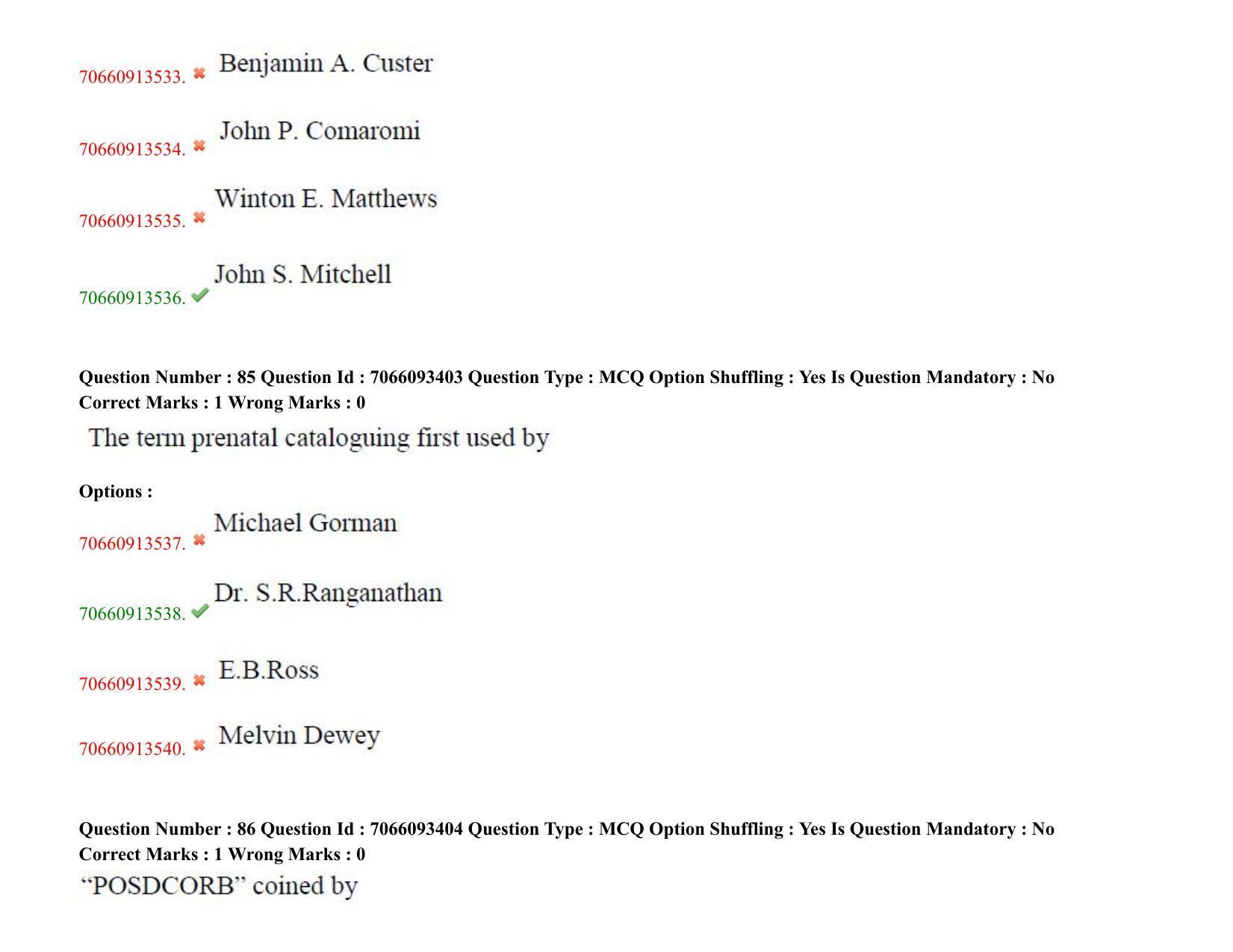 70660913533. ✖ Benjamin A. Custer

70660913534. ✖ John P. Comaromi

70660913535. ✖ Winton E. Matthews

70660913536. ✔ John S. Mitchell

Question Number : 85 Question Id : 7066093403 Question Type : MCQ Option Shuffling : Yes Is Question Mandatory : No Correct Marks : 1 Wrong Marks : 0

The term prenatal cataloguing first used by

Options :

70660913537. ✖ Michael Gorman

70660913538. ✔ Dr. S.R.Ranganathan

70660913539. ✖ E.B.Ross

70660913540. ✖ Melvin Dewey

Question Number : 86 Question Id : 7066093404 Question Type : MCQ Option Shuffling : Yes Is Question Mandatory : No Correct Marks : 1 Wrong Marks : 0

"POSDCORB" coined by